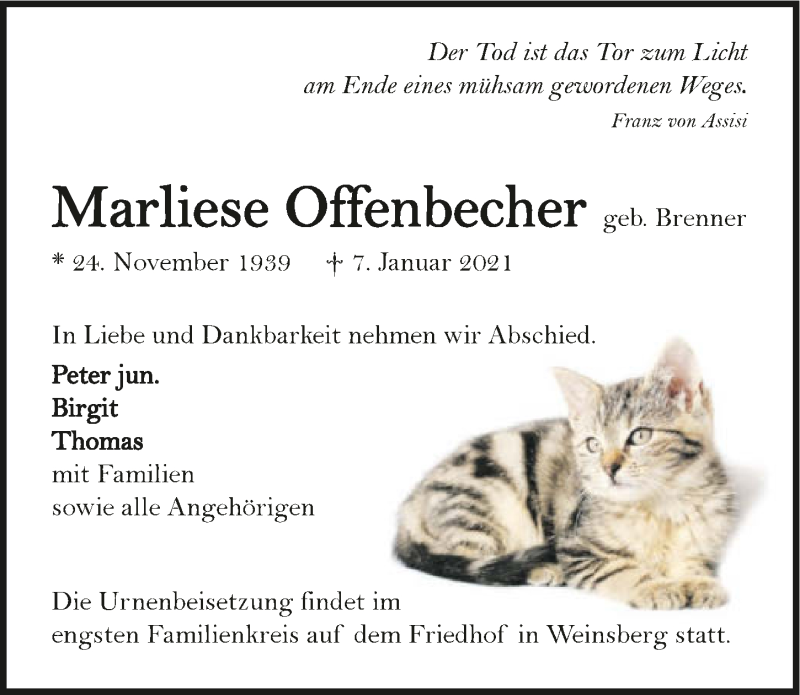 Der Tod ist das Tor zum Licht
am Ende eines mühsam gewordenen Weges.
Franz von Assisi

Marliese Offenbecher geb. Brenner

* 24. November 1939 † 7. Januar 2021

In Liebe und Dankbarkeit nehmen wir Abschied.

Peter jun.
Birgit
Thomas
mit Familien
sowie alle Angehörigen

Die Urnenbeisetzung findet im engsten Familienkreis auf dem Friedhof in Weinsberg statt.